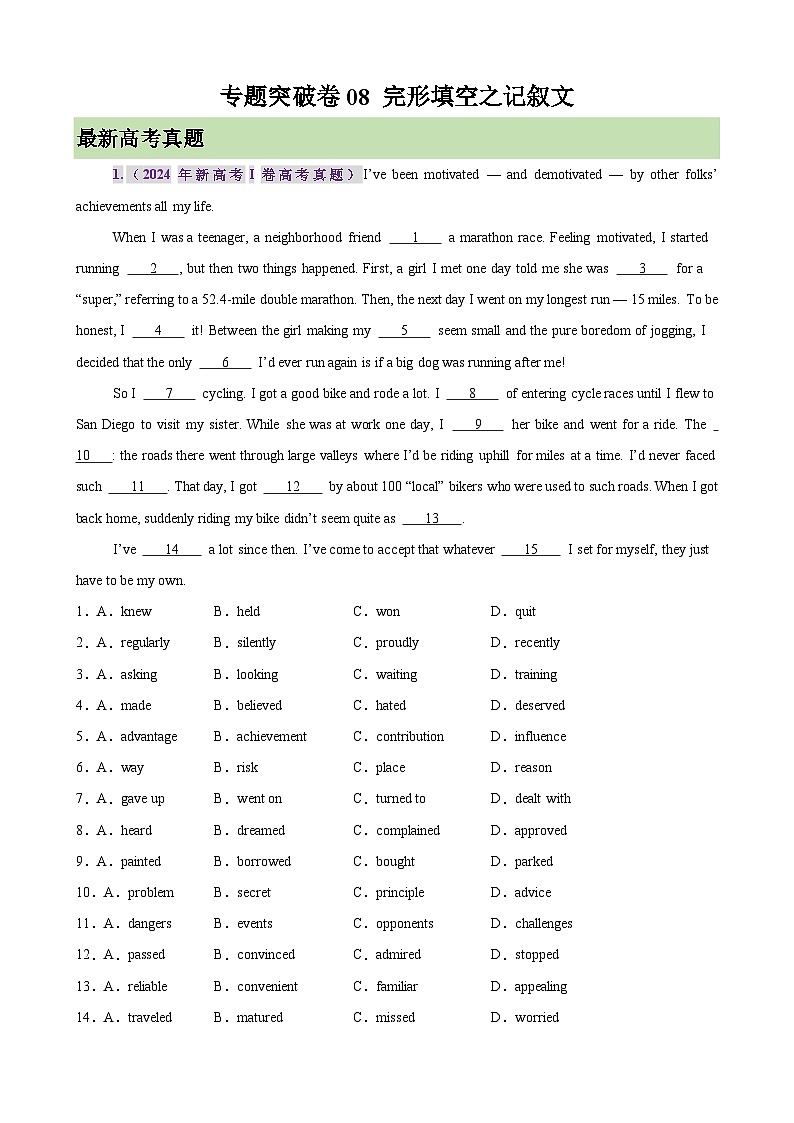 专题突破卷 08 完形填空之记叙文

最新高考真题

1.（2024 年新高考 I 卷高考真题）I've been motivated — and demotivated — by other folks' achievements all my life.

When I was a teenager, a neighborhood friend ___1___ a marathon race. Feeling motivated, I started running ___2___, but then two things happened. First, a girl I met one day told me she was ___3___ for a "super," referring to a 52.4-mile double marathon. Then, the next day I went on my longest run — 15 miles. To be honest, I ___4___ it! Between the girl making my ___5___ seem small and the pure boredom of jogging, I decided that the only ___6___ I'd ever run again is if a big dog was running after me!

So I ___7___ cycling. I got a good bike and rode a lot. I ___8___ of entering cycle races until I flew to San Diego to visit my sister. While she was at work one day, I ___9___ her bike and went for a ride. The ___10___: the roads there went through large valleys where I'd be riding uphill for miles at a time. I'd never faced such ___11___. That day, I got ___12___ by about 100 "local" bikers who were used to such roads. When I got back home, suddenly riding my bike didn't seem quite as ___13___.

I've ___14___ a lot since then. I've come to accept that whatever ___15___ I set for myself, they just have to be my own.

1．A．knew B．held C．won D．quit
2．A．regularly B．silently C．proudly D．recently
3．A．asking B．looking C．waiting D．training
4．A．made B．believed C．hated D．deserved
5．A．advantage B．achievement C．contribution D．influence
6．A．way B．risk C．place D．reason
7．A．gave up B．went on C．turned to D．dealt with
8．A．heard B．dreamed C．complained D．approved
9．A．painted B．borrowed C．bought D．parked
10．A．problem B．secret C．principle D．advice
11．A．dangers B．events C．opponents D．challenges
12．A．passed B．convinced C．admired D．stopped
13．A．reliable B．convenient C．familiar D．appealing
14．A．traveled B．matured C．missed D．worried